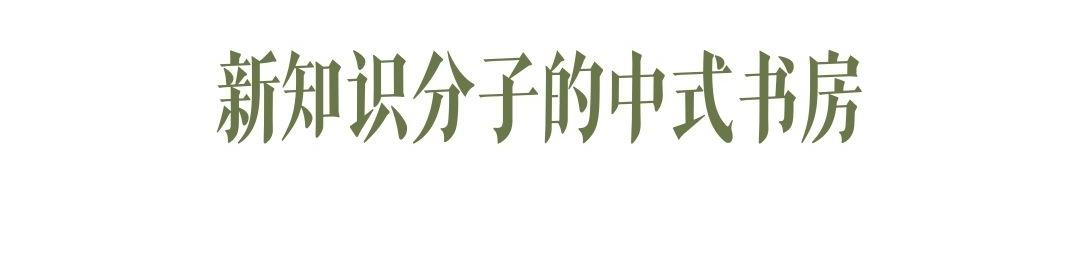 新知识分子的中式书房